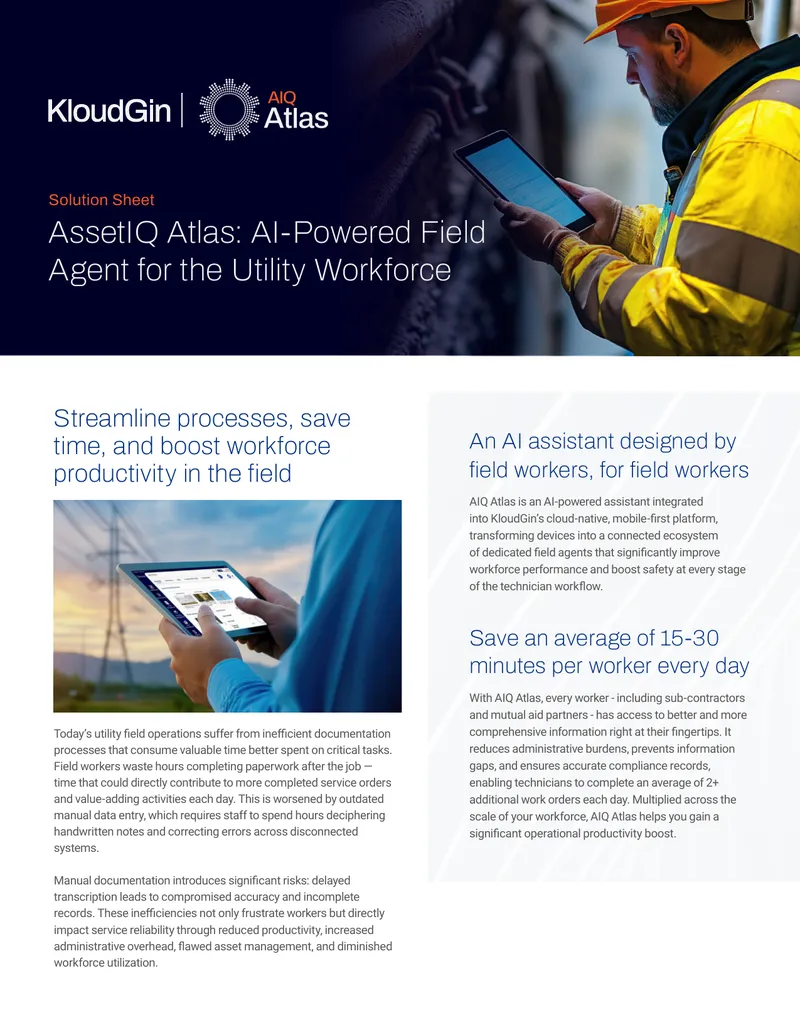 KloudGin | AIQ Atlas

Solution Sheet

AssetIQ Atlas: AI-Powered Field Agent for the Utility Workforce

Streamline processes, save time, and boost workforce productivity in the field

Today's utility field operations suffer from inefficient documentation processes that consume valuable time better spent on critical tasks. Field workers waste hours completing paperwork after the job — time that could directly contribute to more completed service orders and value-adding activities each day. This is worsened by outdated manual data entry, which requires staff to spend hours deciphering handwritten notes and correcting errors across disconnected systems.

Manual documentation introduces significant risks: delayed transcription leads to compromised accuracy and incomplete records. These inefficiencies not only frustrate workers but directly impact service reliability through reduced productivity, increased administrative overhead, flawed asset management, and diminished workforce utilization.

An AI assistant designed by field workers, for field workers

AIQ Atlas is an AI-powered assistant integrated into KloudGin's cloud-native, mobile-first platform, transforming devices into a connected ecosystem of dedicated field agents that significantly improve workforce performance and boost safety at every stage of the technician workflow.

Save an average of 15-30 minutes per worker every day

With AIQ Atlas, every worker - including sub-contractors and mutual aid partners - has access to better and more comprehensive information right at their fingertips. It reduces administrative burdens, prevents information gaps, and ensures accurate compliance records, enabling technicians to complete an average of 2+ additional work orders each day. Multiplied across the scale of your workforce, AIQ Atlas helps you gain a significant operational productivity boost.